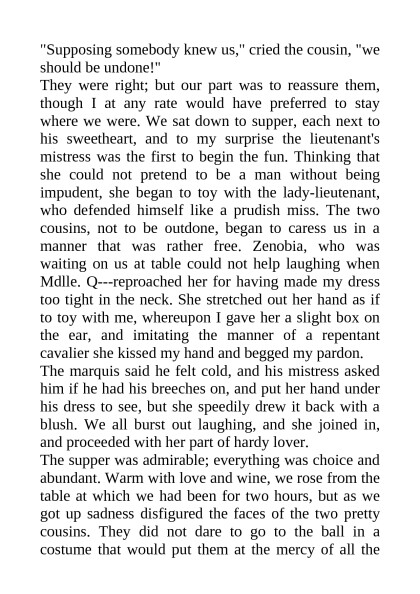 "Supposing somebody knew us," cried the cousin, "we should be undone!"
They were right; but our part was to reassure them, though I at any rate would have preferred to stay where we were. We sat down to supper, each next to his sweetheart, and to my surprise the lieutenant's mistress was the first to begin the fun. Thinking that she could not pretend to be a man without being impudent, she began to toy with the lady-lieutenant, who defended himself like a prudish miss. The two cousins, not to be outdone, began to caress us in a manner that was rather free. Zenobia, who was waiting on us at table could not help laughing when Mdlle. Q---reproached her for having made my dress too tight in the neck. She stretched out her hand as if to toy with me, whereupon I gave her a slight box on the ear, and imitating the manner of a repentant cavalier she kissed my hand and begged my pardon.
The marquis said he felt cold, and his mistress asked him if he had his breeches on, and put her hand under his dress to see, but she speedily drew it back with a blush. We all burst out laughing, and she joined in, and proceeded with her part of hardy lover.
The supper was admirable; everything was choice and abundant. Warm with love and wine, we rose from the table at which we had been for two hours, but as we got up sadness disfigured the faces of the two pretty cousins. They did not dare to go to the ball in a costume that would put them at the mercy of all the